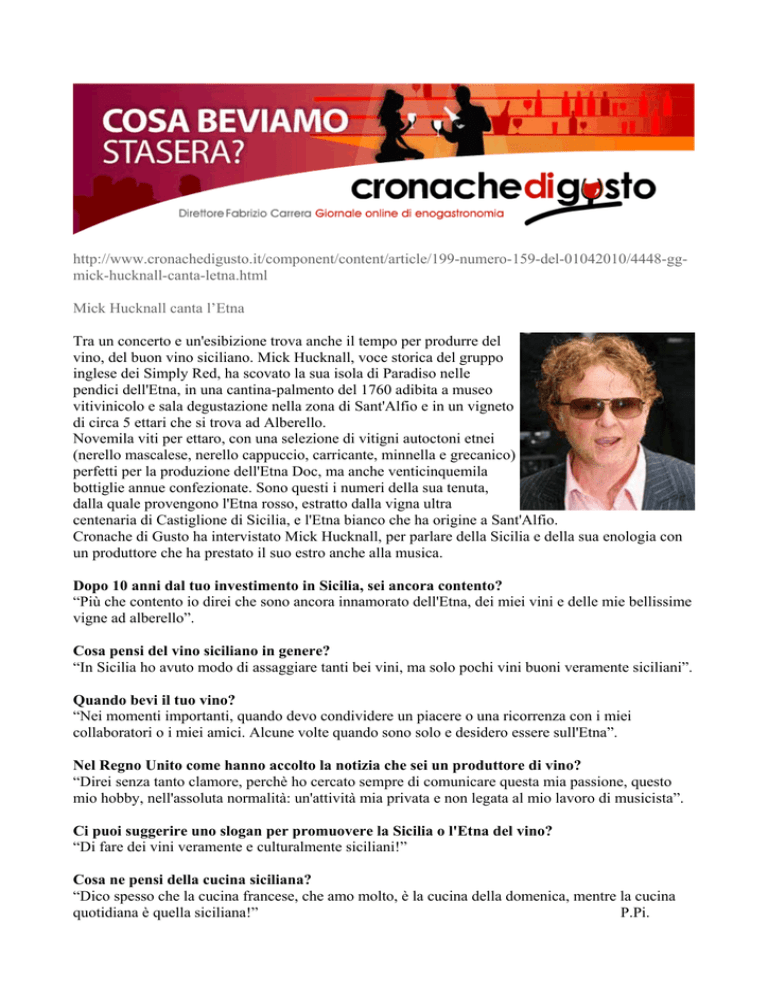 COSA BEVIAMO STASERA?

cronachedigusto

Direttore Fabrizio Carrera Giornale online di enogastronomia

http://www.cronachedigusto.it/component/content/article/199-numero-159-del-01042010/4448-gg-mick-hucknall-canta-letna.html

Mick Hucknall canta l'Etna

Tra un concerto e un'esibizione trova anche il tempo per produrre del vino, del buon vino siciliano. Mick Hucknall, voce storica del gruppo inglese dei Simply Red, ha scovato la sua isola di Paradiso nelle pendici dell'Etna, in una cantina-palmento del 1760 adibita a museo vitivinicolo e sala degustazione nella zona di Sant'Alfio e in un vigneto di circa 5 ettari che si trova ad Alberello.
Novemila viti per ettaro, con una selezione di vitigni autoctoni etnei (nerello mascalese, nerello cappuccio, carricante, minnella e grecanico) perfetti per la produzione dell'Etna Doc, ma anche venticinquemila bottiglie annue confezionate. Sono questi i numeri della sua tenuta, dalla quale provengono l'Etna rosso, estratto dalla vigna ultra centenaria di Castiglione di Sicilia, e l'Etna bianco che ha origine a Sant'Alfio.
Cronache di Gusto ha intervistato Mick Hucknall, per parlare della Sicilia e della sua enologia con un produttore che ha prestato il suo estro anche alla musica.

Dopo 10 anni dal tuo investimento in Sicilia, sei ancora contento?
"Più che contento io direi che sono ancora innamorato dell'Etna, dei miei vini e delle mie bellissime vigne ad alberello".

Cosa pensi del vino siciliano in genere?
"In Sicilia ho avuto modo di assaggiare tanti bei vini, ma solo pochi vini buoni veramente siciliani".

Quando bevi il tuo vino?
"Nei momenti importanti, quando devo condividere un piacere o una ricorrenza con i miei collaboratori o i miei amici. Alcune volte quando sono solo e desidero essere sull'Etna".

Nel Regno Unito come hanno accolto la notizia che sei un produttore di vino?
"Direi senza tanto clamore, perchè ho cercato sempre di comunicare questa mia passione, questo mio hobby, nell'assoluta normalità: un'attività mia privata e non legata al mio lavoro di musicista".

Ci puoi suggerire uno slogan per promuovere la Sicilia o l'Etna del vino?
"Di fare dei vini veramente e culturalmente siciliani!"

Cosa ne pensi della cucina siciliana?
"Dico spesso che la cucina francese, che amo molto, è la cucina della domenica, mentre la cucina quotidiana è quella siciliana!" P.Pi.